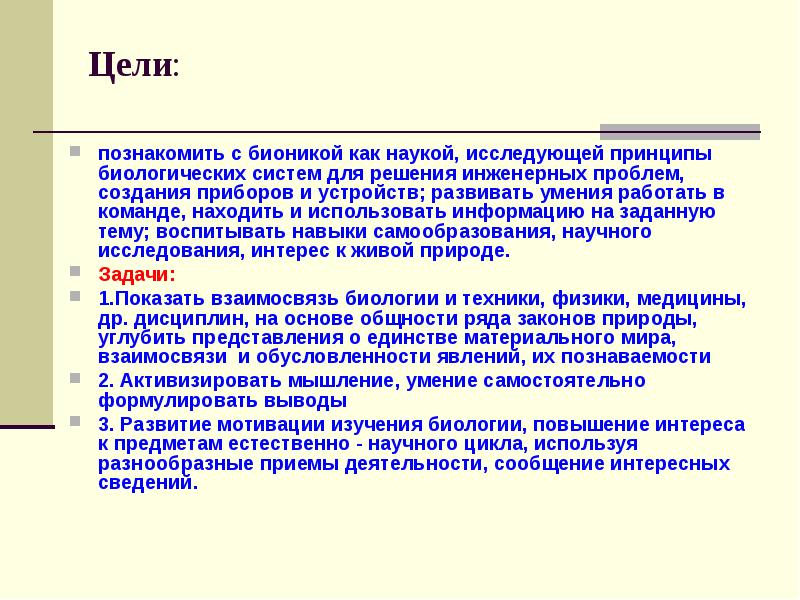 Цели:

познакомить с бионикой как наукой, исследующей принципы биологических систем для решения инженерных проблем, создания приборов и устройств; развивать умения работать в команде, находить и использовать информацию на заданную тему; воспитывать навыки самообразования, научного исследования, интерес к живой природе.

Задачи:

1.Показать взаимосвязь биологии и техники, физики, медицины, др. дисциплин, на основе общности ряда законов природы, углубить представления о единстве материального мира, взаимосвязи и обусловленности явлений, их познаваемости

2. Активизировать мышление, умение самостоятельно формулировать выводы

3. Развитие мотивации изучения биологии, повышение интереса к предметам естественно - научного цикла, используя разнообразные приемы деятельности, сообщение интересных сведений.